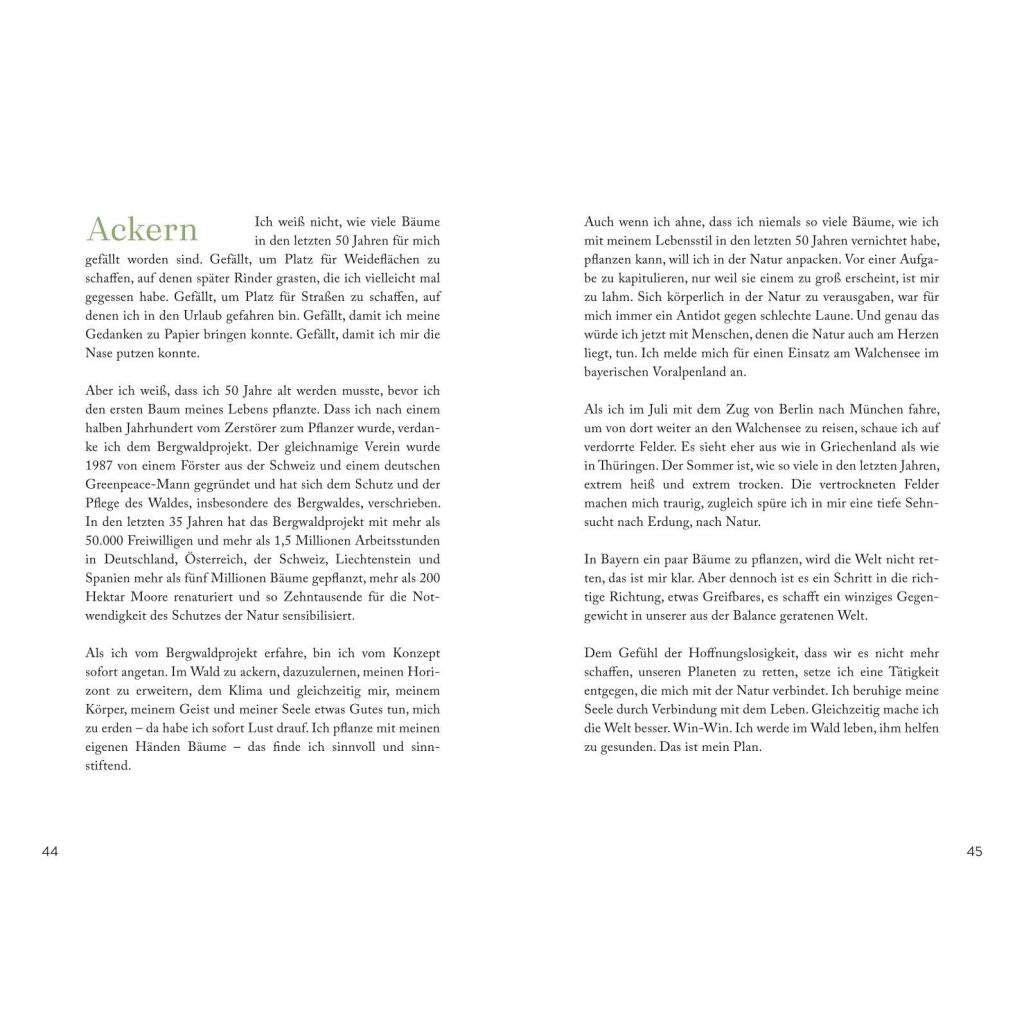 Ackern

Ich weiß nicht, wie viele Bäume in den letzten 50 Jahren für mich gefällt worden sind. Gefällt, um Platz für Weideflächen zu schaffen, auf denen später Rinder grasten, die ich vielleicht mal gegessen habe. Gefällt, um Platz für Straßen zu schaffen, auf denen ich in den Urlaub gefahren bin. Gefällt, damit ich meine Gedanken zu Papier bringen konnte. Gefällt, damit ich mir die Nase putzen konnte.

Aber ich weiß, dass ich 50 Jahre alt werden musste, bevor ich den ersten Baum meines Lebens pflanzte. Dass ich nach einem halben Jahrhundert vom Zerstörer zum Pflanzer wurde, verdanke ich dem Bergwaldprojekt. Der gleichnamige Verein wurde 1987 von einem Förster aus der Schweiz und einem deutschen Greenpeace-Mann gegründet und hat sich dem Schutz und der Pflege des Waldes, insbesondere des Bergwaldes, verschrieben. In den letzten 35 Jahren hat das Bergwaldprojekt mit mehr als 50.000 Freiwilligen und mehr als 1,5 Millionen Arbeitsstunden in Deutschland, Österreich, der Schweiz, Liechtenstein und Spanien mehr als fünf Millionen Bäume gepflanzt, mehr als 200 Hektar Moore renaturiert und so Zehntausende für die Notwendigkeit des Schutzes der Natur sensibilisiert.

Als ich vom Bergwaldprojekt erfahre, bin ich vom Konzept sofort angetan. Im Wald zu ackern, dazuzulernen, meinen Horizont zu erweitern, dem Klima und gleichzeitig mir, meinem Körper, meinem Geist und meiner Seele etwas Gutes tun, mich zu erden – da habe ich sofort Lust drauf. Ich pflanze mit meinen eigenen Händen Bäume – das finde ich sinnvoll und sinnstiftend.

44

Auch wenn ich ahne, dass ich niemals so viele Bäume, wie ich mit meinem Lebensstil in den letzten 50 Jahren vernichtet habe, pflanzen kann, will ich in der Natur anpacken. Vor einer Aufgabe zu kapitulieren, nur weil sie einem zu groß erscheint, ist mir zu lahm. Sich körperlich in der Natur zu verausgaben, war für mich immer ein Antidot gegen schlechte Laune. Und genau das würde ich jetzt mit Menschen, denen die Natur auch am Herzen liegt, tun. Ich melde mich für einen Einsatz am Walchensee im bayerischen Voralpenland an.

Als ich im Juli mit dem Zug von Berlin nach München fahre, um von dort weiter an den Walchensee zu reisen, schaue ich auf verdorrte Felder. Es sieht eher aus wie in Griechenland als wie in Thüringen. Der Sommer ist, wie so viele in den letzten Jahren, extrem heiß und extrem trocken. Die vertrockneten Felder machen mich traurig, zugleich spüre ich in mir eine tiefe Sehnsucht nach Erdung, nach Natur.

In Bayern ein paar Bäume zu pflanzen, wird die Welt nicht retten, das ist mir klar. Aber dennoch ist es ein Schritt in die richtige Richtung, etwas Greifbares, es schafft ein winziges Gegengewicht in unserer aus der Balance geratenen Welt.

Dem Gefühl der Hoffnungslosigkeit, dass wir es nicht mehr schaffen, unseren Planeten zu retten, setze ich eine Tätigkeit entgegen, die mich mit der Natur verbindet. Ich beruhige meine Seele durch Verbindung mit dem Leben. Gleichzeitig mache ich die Welt besser. Win-Win. Ich werde im Wald leben, ihm helfen zu gesunden. Das ist mein Plan.

45